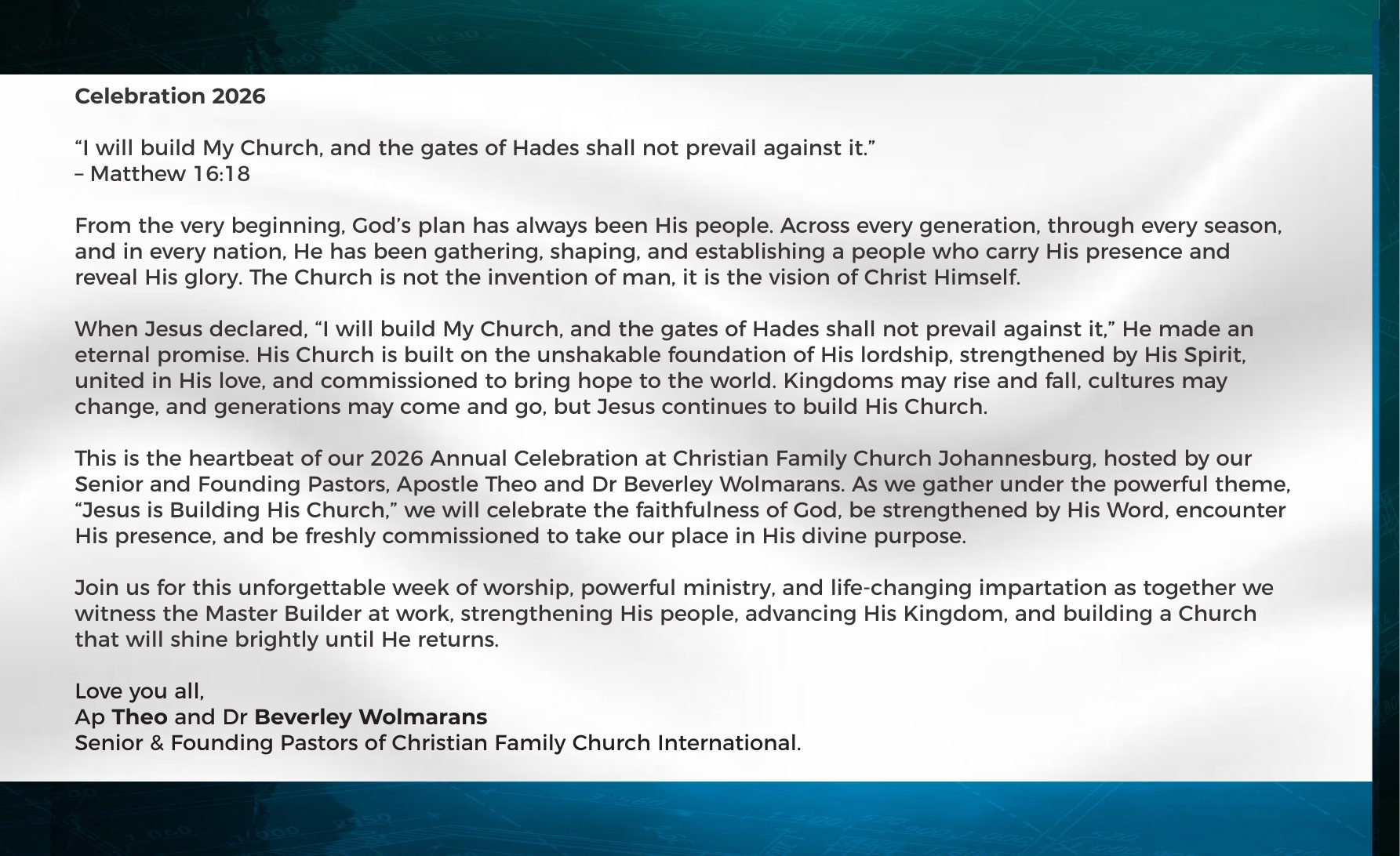 Celebration 2026

“I will build My Church, and the gates of Hades shall not prevail against it.”
– Matthew 16:18

From the very beginning, God’s plan has always been His people. Across every generation, through every season, and in every nation, He has been gathering, shaping, and establishing a people who carry His presence and reveal His glory. The Church is not the invention of man, it is the vision of Christ Himself.

When Jesus declared, “I will build My Church, and the gates of Hades shall not prevail against it,” He made an eternal promise. His Church is built on the unshakable foundation of His lordship, strengthened by His Spirit, united in His love, and commissioned to bring hope to the world. Kingdoms may rise and fall, cultures may change, and generations may come and go, but Jesus continues to build His Church.

This is the heartbeat of our 2026 Annual Celebration at Christian Family Church Johannesburg, hosted by our Senior and Founding Pastors, Apostle Theo and Dr Beverley Wolmarans. As we gather under the powerful theme, “Jesus is Building His Church,” we will celebrate the faithfulness of God, be strengthened by His Word, encounter His presence, and be freshly commissioned to take our place in His divine purpose.

Join us for this unforgettable week of worship, powerful ministry, and life-changing impartation as together we witness the Master Builder at work, strengthening His people, advancing His Kingdom, and building a Church that will shine brightly until He returns.

Love you all,
Ap Theo and Dr Beverley Wolmarans
Senior & Founding Pastors of Christian Family Church International.